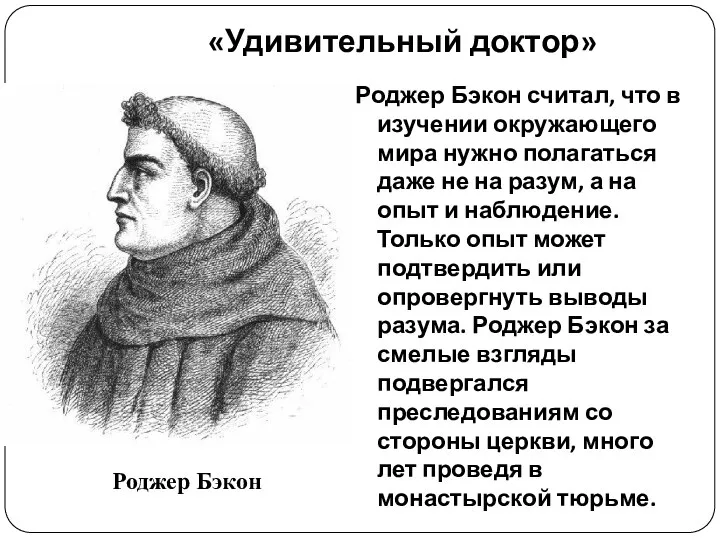 «Удивительный доктор»

Роджер Бэкон считал, что в изучении окружающего мира нужно полагаться даже не на разум, а на опыт и наблюдение. Только опыт может подтвердить или опровергнуть выводы разума. Роджер Бэкон за смелые взгляды подвергался преследованиям со стороны церкви, много лет проведя в монастырской тюрьме.

Роджер Бэкон